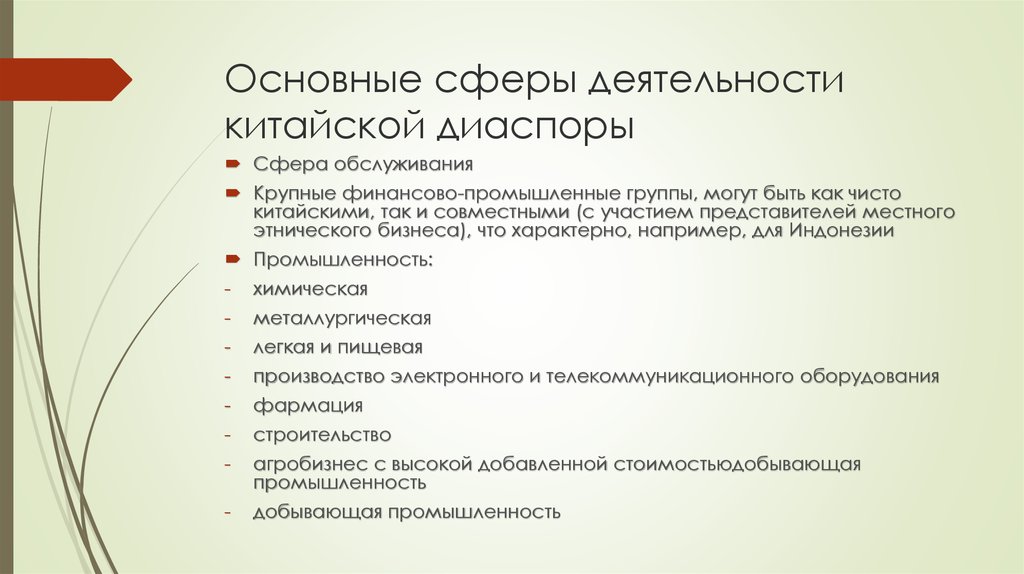 Основные сферы деятельности китайской диаспоры

Сфера обслуживания

Крупные финансово-промышленные группы, могут быть как чисто китайскими, так и совместными (с участием представителей местного этнического бизнеса), что характерно, например, для Индонезии

Промышленность:

- химическая

- металлургическая

- легкая и пищевая

- производство электронного и телекоммуникационного оборудования

- фармация

- строительство

- агробизнес с высокой добавленной стоимостьюдобывающая промышленность

- добывающая промышленность